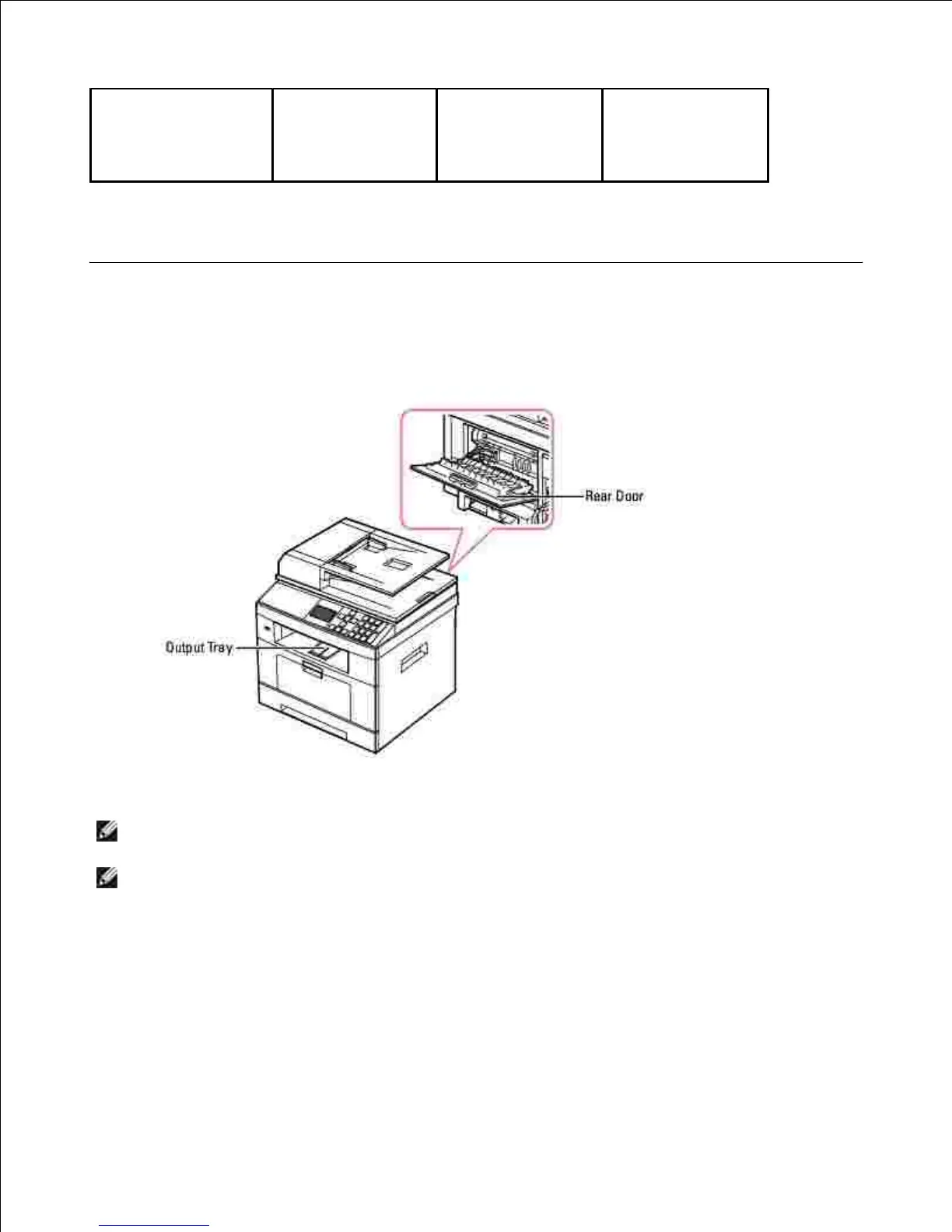 Rear Door

Output Tray